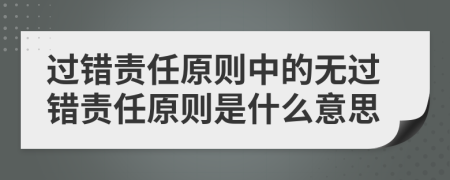 过错责任原则中的无过错责任原则是什么意思